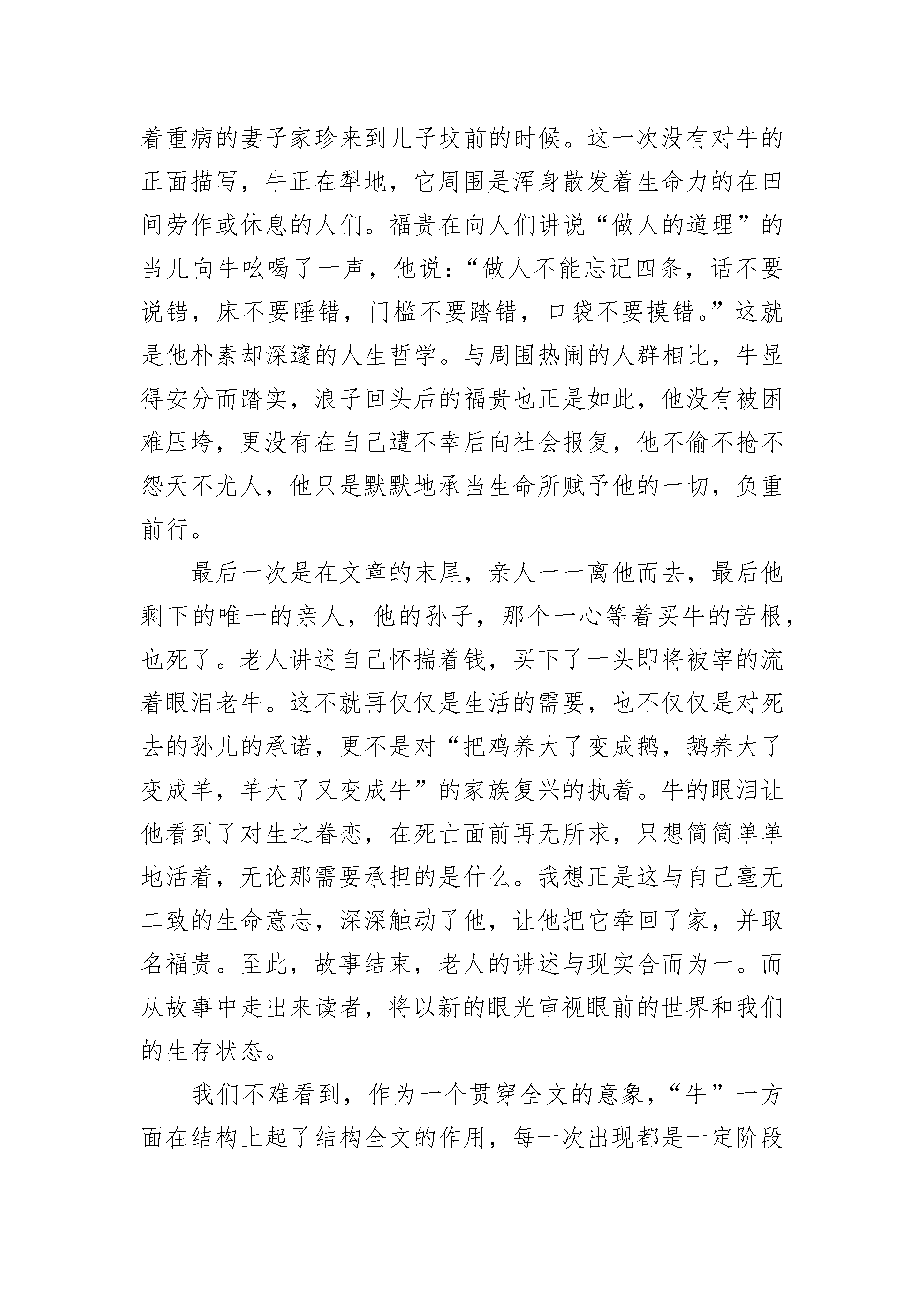 着重病的妻子家珍来到儿子坟前的时候。这一次没有对牛的正面描写，牛正在犁地，它周围是浑身散发着生命力的在田间劳作或休息的人们。福贵在向人们讲说“做人的道理”的当儿向牛吆喝了一声，他说：“做人不能忘记四条，话不要说错，床不要睡错，门槛不要踏错，口袋不要摸错。”这就是他朴素却深邃的人生哲学。与周围热闹的人群相比，牛显得安分而踏实，浪子回头后的福贵也正是如此，他没有被困难压垮，更没有在自己遭不幸后向社会报复，他不偷不抢不怨天不尤人，他只是默默地承当生命所赋予他的一切，负重前行。

最后一次是在文章的末尾，亲人一一离他而去，最后他剩下的唯一的亲人，他的孙子，那个一心等着买牛的苦根，也死了。老人讲述自己怀揣着钱，买下了一头即将被宰的流着眼泪老牛。这不就再仅仅是生活的需要，也不仅仅是对死去的孙儿的承诺，更不是对“把鸡养大了变成鹅，鹅养大了变成羊，羊大了又变成牛”的家族复兴的执着。牛的眼泪让他看到了对生之眷恋，在死亡面前再无所求，只想简简单单地活着，无论那需要承担的是什么。我想正是这与自己毫无二致的生命意志，深深触动了他，让他把它牵回了家，并取名福贵。至此，故事结束，老人的讲述与现实合而为一。而从故事中走出来读者，将以新的眼光审视眼前的世界和我们的生存状态。

我们不难看到，作为一个贯穿全文的意象，“牛”一方面在结构上起了结构全文的作用，每一次出现都是一定阶段